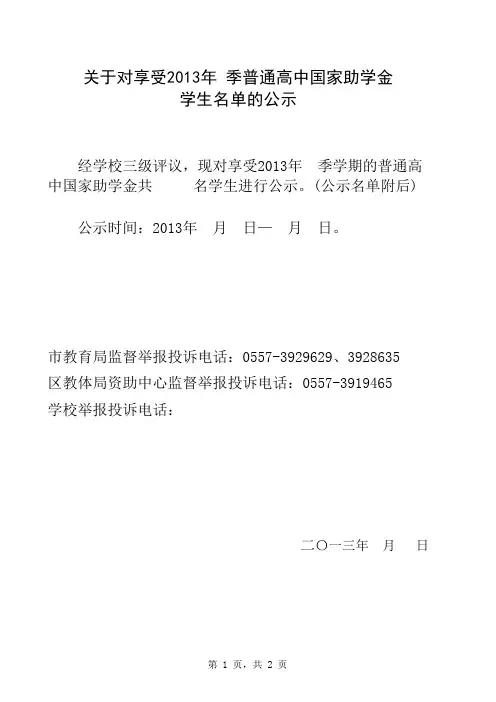 关于对享受2013年 季普通高中国家助学金
学生名单的公示

经学校三级评议，现对享受2013年 季学期的普通高中国家助学金共 名学生进行公示。(公示名单附后)

公示时间：2013年 月 日— 月 日。

市教育局监督举报投诉电话：0557-3929629、3928635
区教体局资助中心监督举报投诉电话：0557-3919465
学校举报投诉电话：

二〇一三年 月 日

第 1 页，共 2 页